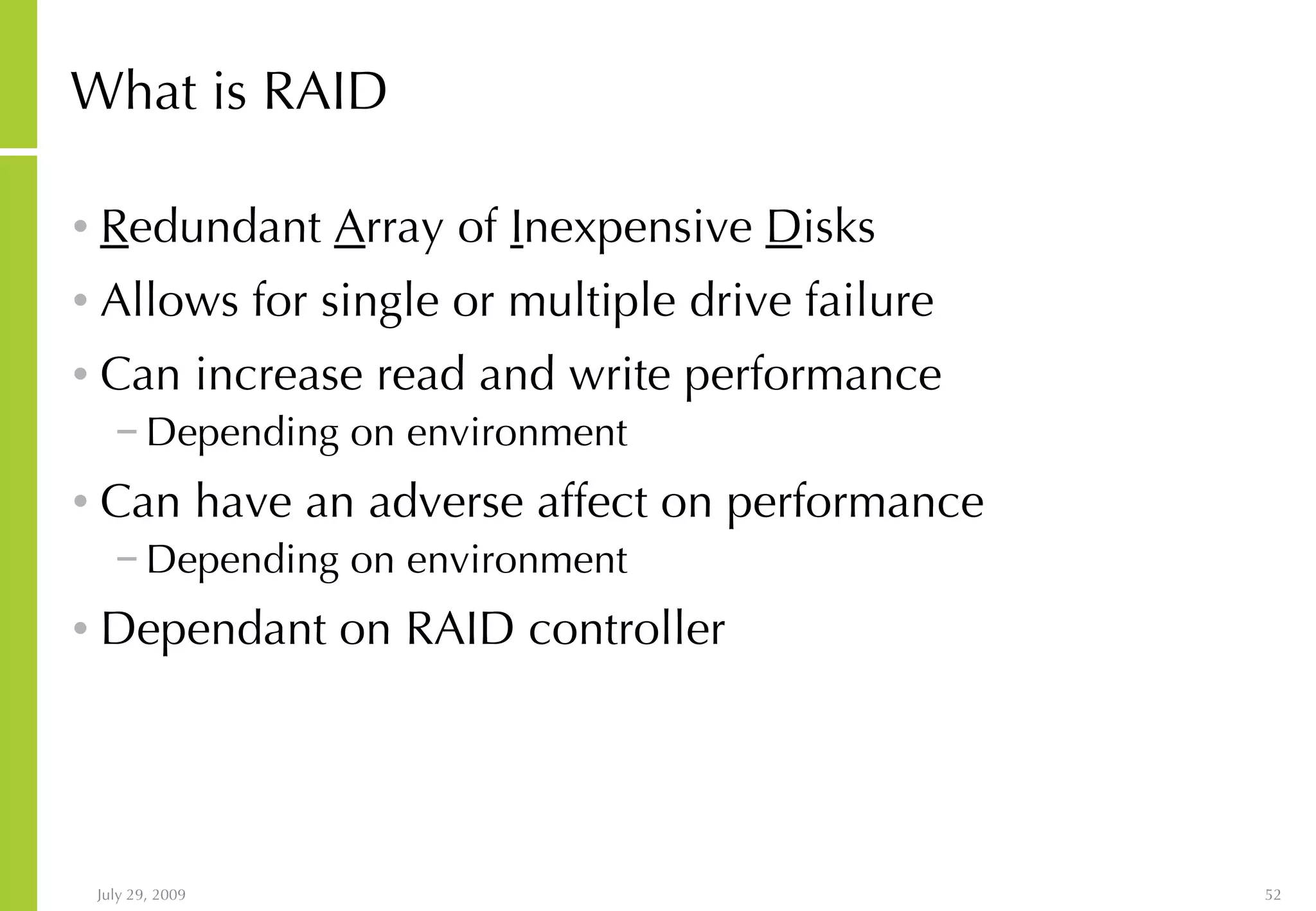 What is RAID

• Redundant Array of Inexpensive Disks
• Allows for single or multiple drive failure
• Can increase read and write performance
– Depending on environment
• Can have an adverse affect on performance
– Depending on environment
• Dependant on RAID controller

July 29, 2009

52